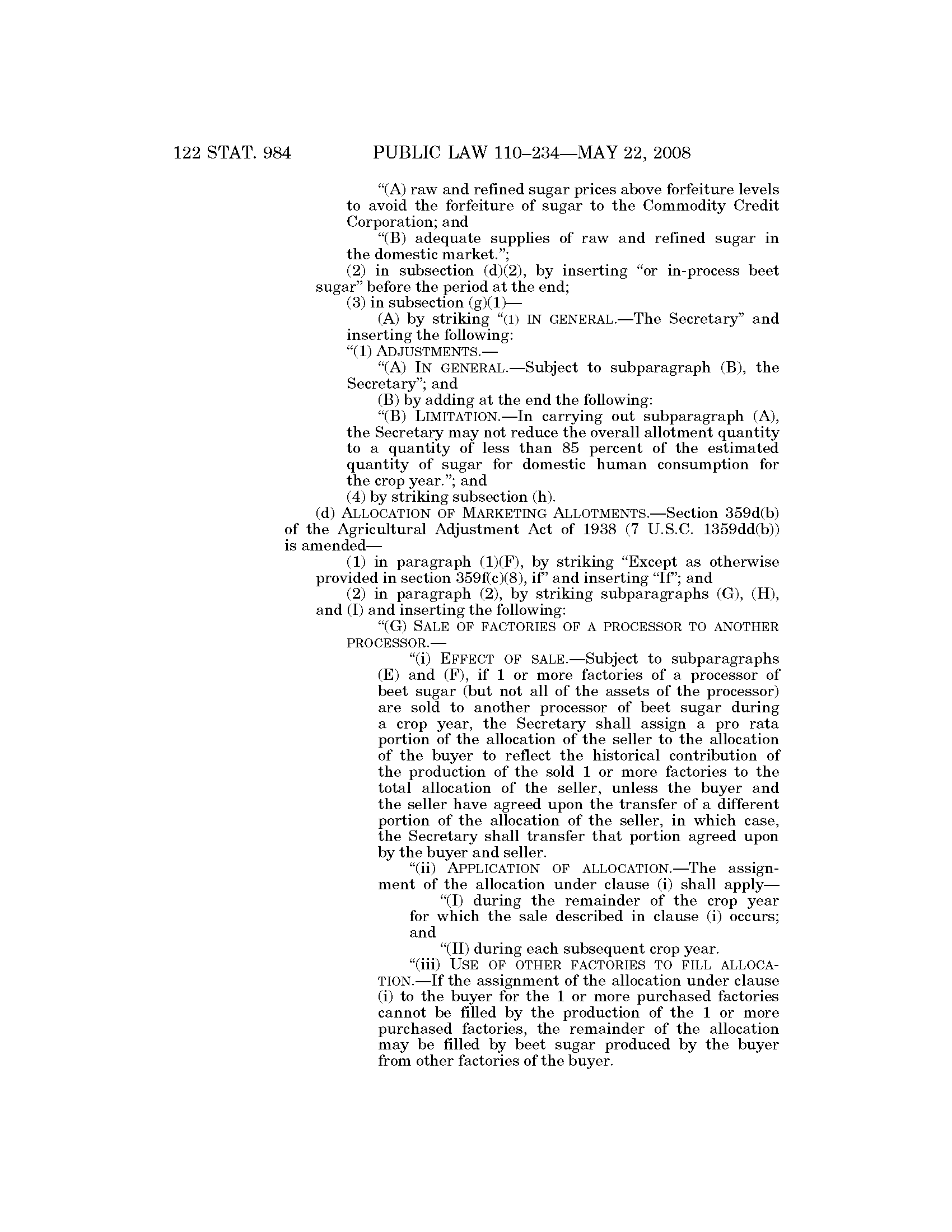 122 STAT. 984 PUBLIC LAW 110–234—MAY 22, 2008

“(A) raw and refined sugar prices above forfeiture levels to avoid the forfeiture of sugar to the Commodity Credit Corporation; and

“(B) adequate supplies of raw and refined sugar in the domestic market.”;

(2) in subsection (d)(2), by inserting “or in-process beet sugar” before the period at the end;

(3) in subsection (g)(1)—

(A) by striking “(1) IN GENERAL.—The Secretary” and inserting the following:

“(1) ADJUSTMENTS.—

“(A) IN GENERAL.—Subject to subparagraph (B), the Secretary”; and

(B) by adding at the end the following:

“(B) LIMITATION.—In carrying out subparagraph (A), the Secretary may not reduce the overall allotment quantity to a quantity of less than 85 percent of the estimated quantity of sugar for domestic human consumption for the crop year.”; and

(4) by striking subsection (h).

(d) ALLOCATION OF MARKETING ALLOTMENTS.—Section 359d(b) of the Agricultural Adjustment Act of 1938 (7 U.S.C. 1359dd(b)) is amended—

(1) in paragraph (1)(F), by striking “Except as otherwise provided in section 359f(c)(8), if” and inserting “If”; and

(2) in paragraph (2), by striking subparagraphs (G), (H), and (I) and inserting the following:

“(G) SALE OF FACTORIES OF A PROCESSOR TO ANOTHER PROCESSOR.—

“(i) EFFECT OF SALE.—Subject to subparagraphs (E) and (F), if 1 or more factories of a processor of beet sugar (but not all of the assets of the processor) are sold to another processor of beet sugar during a crop year, the Secretary shall assign a pro rata portion of the allocation of the seller to the allocation of the buyer to reflect the historical contribution of the production of the sold 1 or more factories to the total allocation of the seller, unless the buyer and the seller have agreed upon the transfer of a different portion of the allocation of the seller, in which case, the Secretary shall transfer that portion agreed upon by the buyer and seller.

“(ii) APPLICATION OF ALLOCATION.—The assignment of the allocation under clause (i) shall apply—

“(I) during the remainder of the crop year for which the sale described in clause (i) occurs; and

“(II) during each subsequent crop year.

“(iii) USE OF OTHER FACTORIES TO FILL ALLOCATION.—If the assignment of the allocation under clause (i) to the buyer for the 1 or more purchased factories cannot be filled by the production of the 1 or more purchased factories, the remainder of the allocation may be filled by beet sugar produced by the buyer from other factories of the buyer.